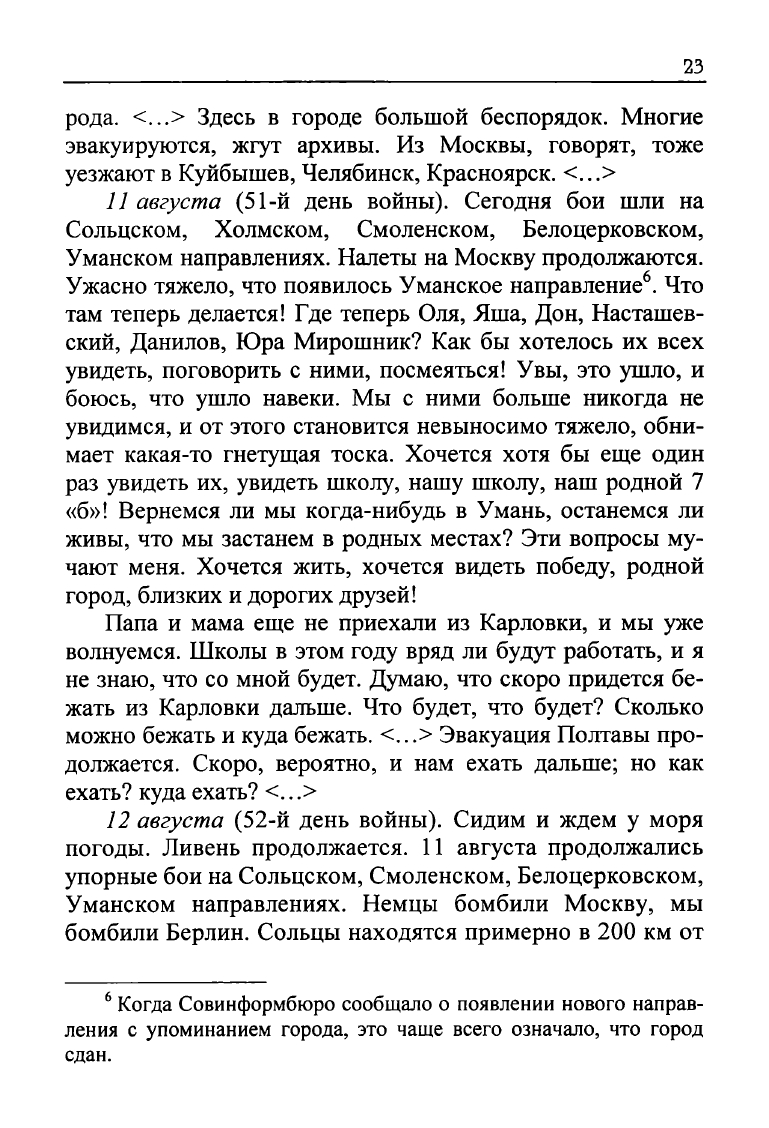 23

рода. <...> Здесь в городе большой беспорядок. Многие эвакуируются, жгут архивы. Из Москвы, говорят, тоже уезжают в Куйбышев, Челябинск, Красноярск. <...>

11 августа (51-й день войны). Сегодня бои шли на Сольцском, Холмском, Смоленском, Белоцерковском, Уманском направлениях. Налеты на Москву продолжаются. Ужасно тяжело, что появилось Уманское направление$^{6}$. Что там теперь делается! Где теперь Оля, Яша, Дон, Насташевский, Данилов, Юра Мирошник? Как бы хотелось их всех увидеть, поговорить с ними, посмеяться! Увы, это ушло, и боюсь, что ушло навеки. Мы с ними больше никогда не увидимся, и от этого становится невыносимо тяжело, обнимает какая-то гнетущая тоска. Хочется хотя бы еще один раз увидеть их, увидеть школу, нашу школу, наш родной 7 «б»! Вернемся ли мы когда-нибудь в Умань, останемся ли живы, что мы застанем в родных местах? Эти вопросы мучают меня. Хочется жить, хочется видеть победу, родной город, близких и дорогих друзей!

Папа и мама еще не приехали из Карловки, и мы уже волнуемся. Школы в этом году вряд ли будут работать, и я не знаю, что со мной будет. Думаю, что скоро придется бежать из Карловки дальше. Что будет, что будет? Сколько можно бежать и куда бежать. <...> Эвакуация Полтавы продолжается. Скоро, вероятно, и нам ехать дальше; но как ехать? куда ехать? <...>

12 августа (52-й день войны). Сидим и ждем у моря погоды. Ливень продолжается. 11 августа продолжались упорные бои на Сольцском, Смоленском, Белоцерковском, Уманском направлениях. Немцы бомбили Москву, мы бомбили Берлин. Сольцы находятся примерно в 200 км от

$^{6}$ Когда Совинформбюро сообщало о появлении нового направления с упоминанием города, это чаще всего означало, что город сдан.